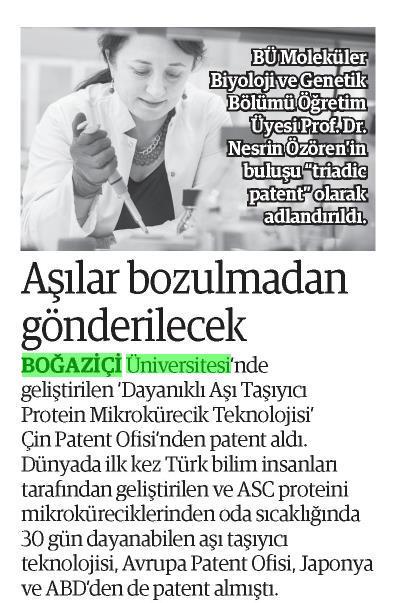 BÜ Moleküler Biyoloji ve Genetik Bölümü Öğretim Üyesi Prof. Dr. Nesrin Özören'in buluşu "triadic patent" olarak adlandırıldı.

Aşılar bozulmadan gönderilecek

BOĞAZİÇİ Üniversitesi'nde geliştirilen 'Dayanıklı Aşı Taşıyıcı Protein Mikrokürecik Teknolojisi' Çin Patent Ofisi'nden patent aldı. Dünyada ilk kez Türk bilim insanları tarafından geliştirilen ve ASC proteini mikroküreciklerinden oda sıcaklığında 30 gün dayanabilen aşı taşıyıcı teknolojisi, Avrupa Patent Ofisi, Japonya ve ABD'den de patent almıştı.